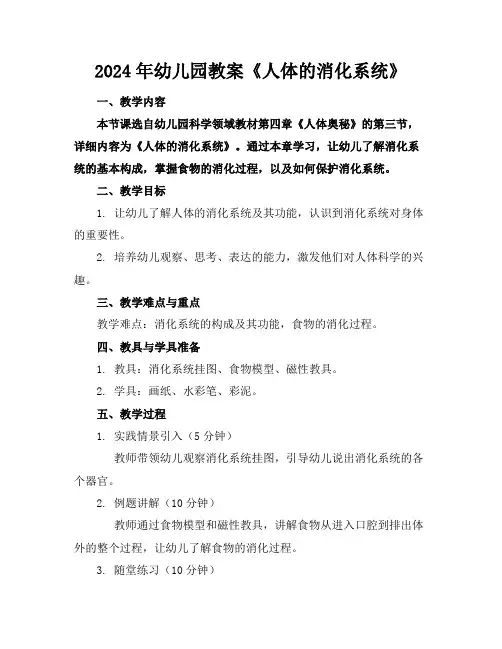 2024年幼儿园教案《人体的消化系统》

一、教学内容

本节课选自幼儿园科学领域教材第四章《人体奥秘》的第三节，详细内容为《人体的消化系统》。通过本章学习，让幼儿了解消化系统的基本构成，掌握食物的消化过程，以及如何保护消化系统。

二、教学目标

1. 让幼儿了解人体的消化系统及其功能，认识到消化系统对身体的重要性。

2. 培养幼儿观察、思考、表达的能力，激发他们对人体科学的兴趣。

三、教学难点与重点

教学难点：消化系统的构成及其功能，食物的消化过程。

四、教具与学具准备

1. 教具：消化系统挂图、食物模型、磁性教具。

2. 学具：画纸、水彩笔、彩泥。

五、教学过程

1. 实践情景引入（5分钟）

教师带领幼儿观察消化系统挂图，引导幼儿说出消化系统的各个器官。

2. 例题讲解（10分钟）

教师通过食物模型和磁性教具，讲解食物从进入口腔到排出体外的整个过程，让幼儿了解食物的消化过程。

3. 随堂练习（10分钟）